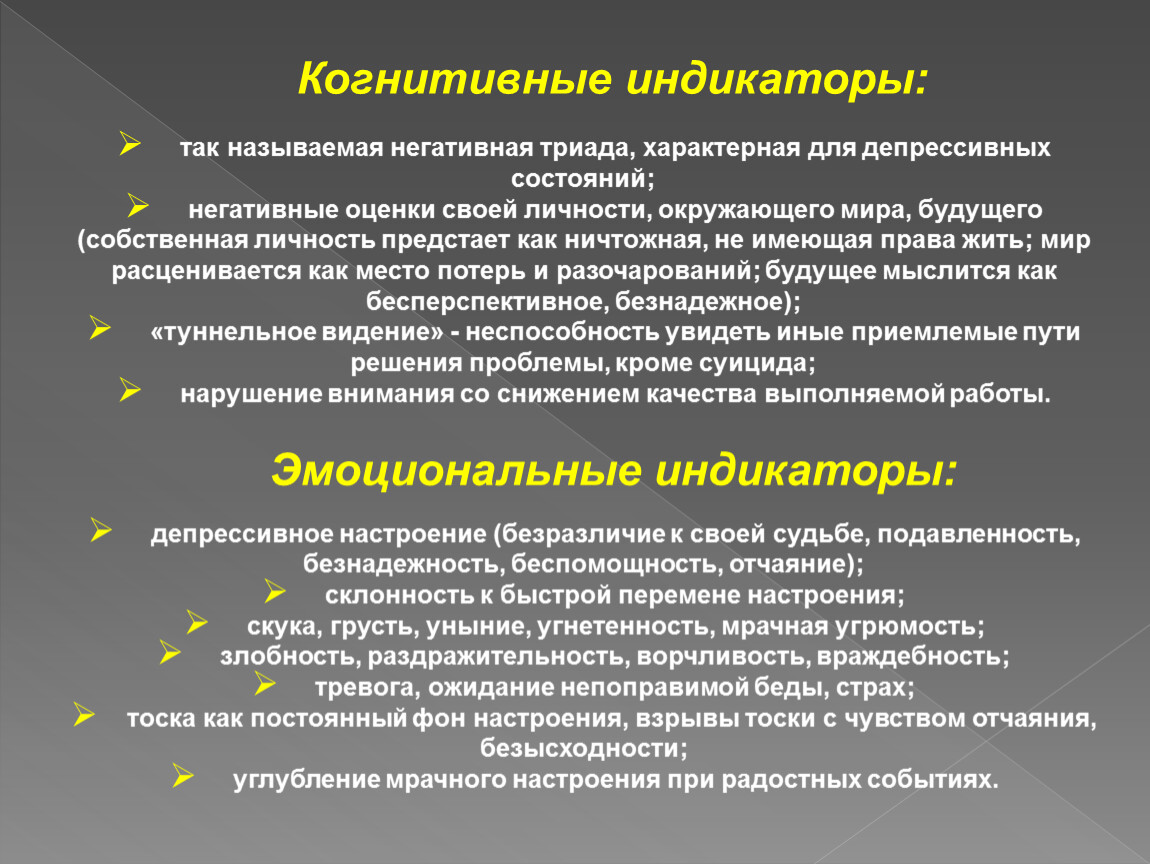 Когнитивные индикаторы:

➢ так называемая негативная триада, характерная для депрессивных состояний;

➢ негативные оценки своей личности, окружающего мира, будущего (собственная личность предстает как ничтожная, не имеющая права жить; мир расценивается как место потерь и разочарований; будущее мыслится как бесперспективное, безнадежное);

➢ «туннельное видение» - неспособность увидеть иные приемлемые пути решения проблемы, кроме суицида;

➢ нарушение внимания со снижением качества выполняемой работы.

Эмоциональные индикаторы:

➢ депрессивное настроение (безразличие к своей судьбе, подавленность, безнадежность, беспомощность, отчаяние);

➢ склонность к быстрой перемене настроения;

➢ скука, грусть, уныние, угнетенность, мрачная угрюмость;

➢ злобность, раздражительность, ворчливость, враждебность;

➢ тревога, ожидание непоправимой беды, страх;

➢ тоска как постоянный фон настроения, взрывы тоски с чувством отчаяния, безысходности;

➢ углубление мрачного настроения при радостных событиях.